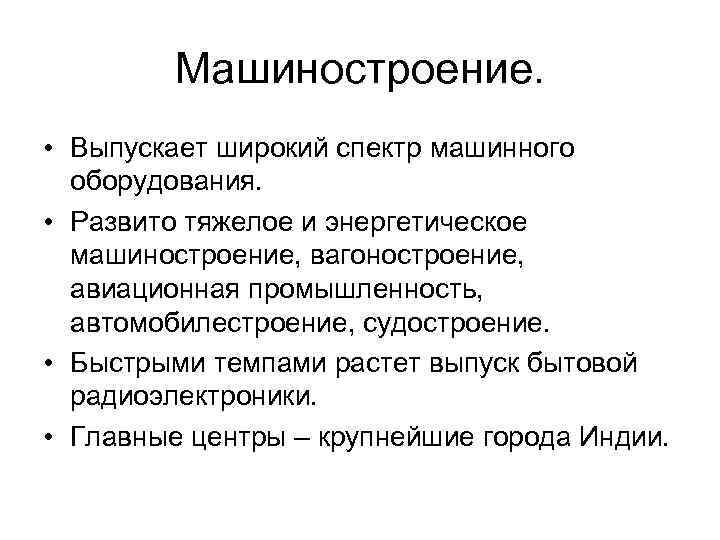 Машиностроение.

• Выпускает широкий спектр машинного оборудования.

• Развито тяжелое и энергетическое машиностроение, вагоностроение, авиационная промышленность, автомобилестроение, судостроение.

• Быстрыми темпами растет выпуск бытовой радиоэлектроники.

• Главные центры – крупнейшие города Индии.